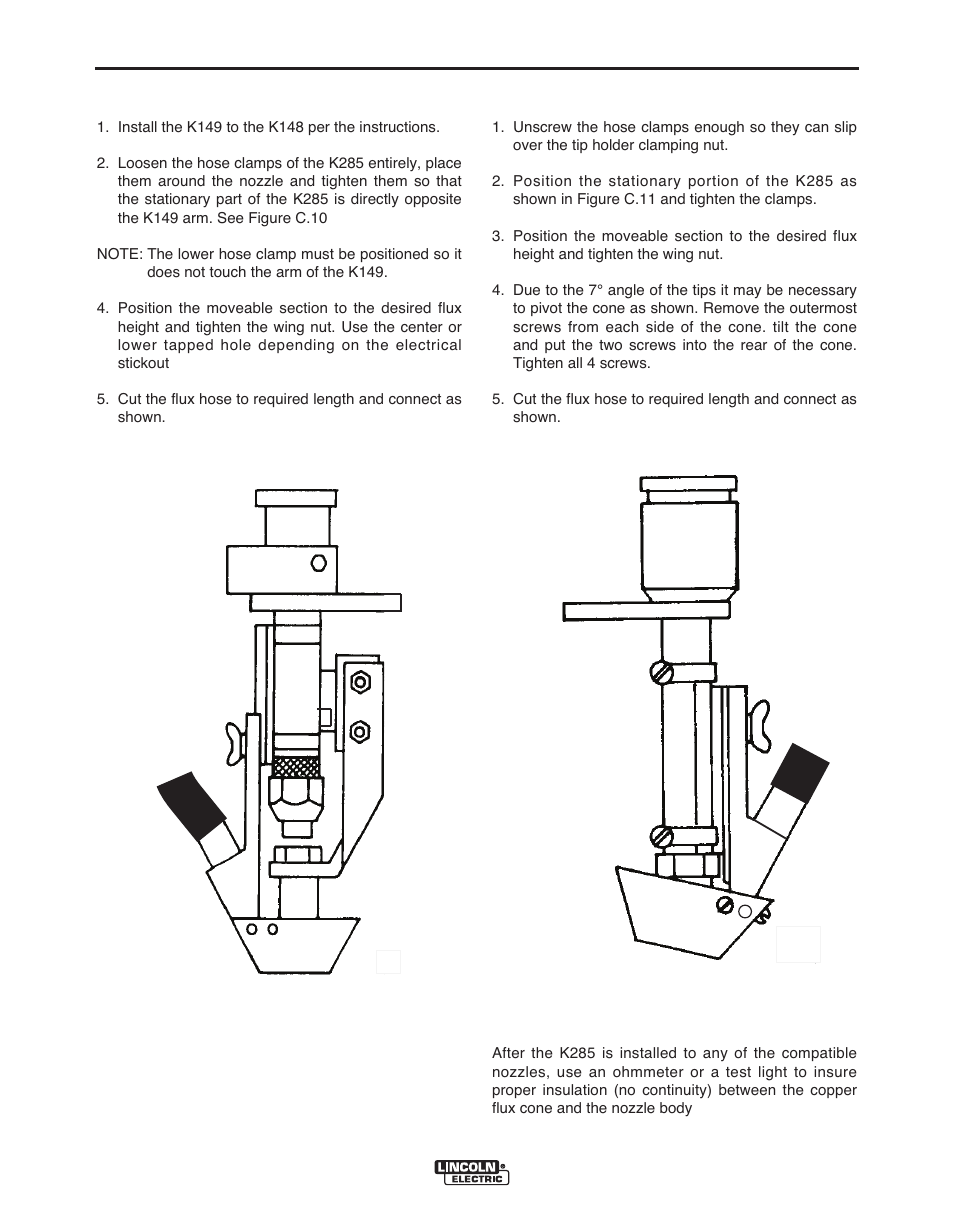 1. Install the K149 to the K148 per the instructions.

2. Loosen the hose clamps of the K285 entirely, place them around the nozzle and tighten them so that the stationary part of the K285 is directly opposite the K149 arm. See Figure C.10

NOTE: The lower hose clamp must be positioned so it does not touch the arm of the K149.

4. Position the moveable section to the desired flux height and tighten the wing nut. Use the center or lower tapped hole depending on the electrical stickout

5. Cut the flux hose to required length and connect as shown.

1. Unscrew the hose clamps enough so they can slip over the tip holder clamping nut.

2. Position the stationary portion of the K285 as shown in Figure C.11 and tighten the clamps.

3. Position the moveable section to the desired flux height and tighten the wing nut.

4. Due to the 7° angle of the tips it may be necessary to pivot the cone as shown. Remove the outermost screws from each side of the cone. tilt the cone and put the two screws into the rear of the cone. Tighten all 4 screws.

5. Cut the flux hose to required length and connect as shown.

After the K285 is installed to any of the compatible nozzles, use an ohmmeter or a test light to insure proper insulation (no continuity) between the copper flux cone and the nozzle body

LINCOLN ELECTRIC